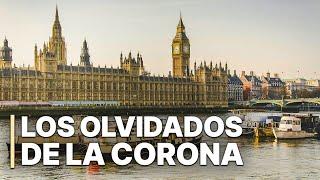 LOS OLVIDADOS
DE LA CORONA